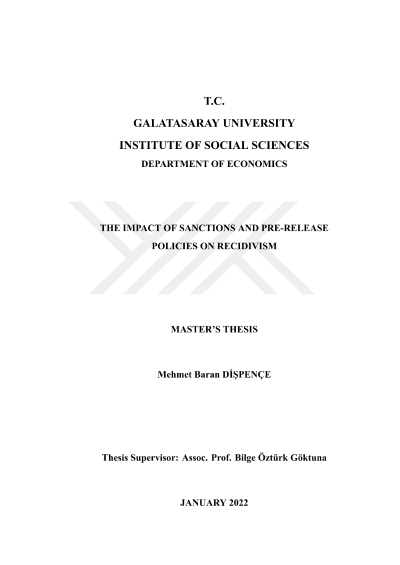 T.C.
GALATASARAY UNIVERSITY
INSTITUTE OF SOCIAL SCIENCES
DEPARTMENT OF ECONOMICS

THE IMPACT OF SANCTIONS AND PRE-RELEASE POLICIES ON RECIDIVISM

MASTER'S THESIS

Mehmet Baran DİŞPENÇE

Thesis Supervisor: Assoc. Prof. Bilge Öztürk Göktuna

JANUARY 2022